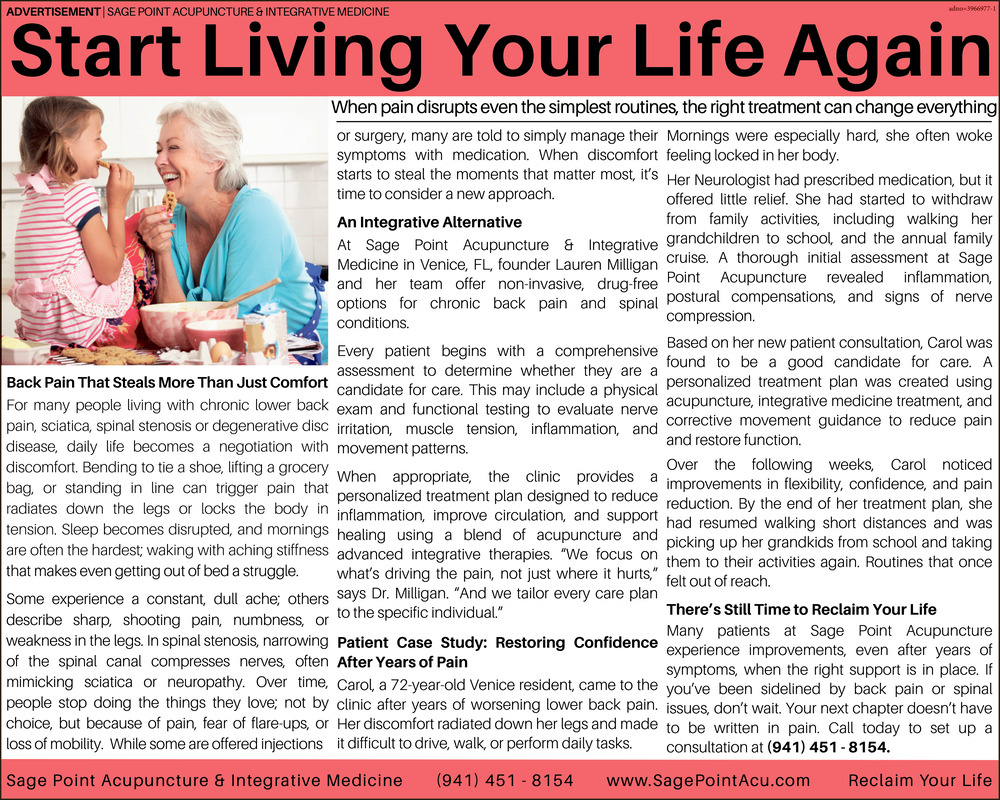 ADVERTISEMENT | SAGE POINT ACUPUNCTURE & INTEGRATIVE MEDICINE

adno=3966977-1

Start Living Your Life Again

When pain disrupts even the simplest routines, the right treatment can change everything

Back Pain That Steals More Than Just Comfort

For many people living with chronic lower back pain, sciatica, spinal stenosis or degenerative disc disease, daily life becomes a negotiation with discomfort. Bending to tie a shoe, lifting a grocery bag, or standing in line can trigger pain that radiates down the legs or locks the body in tension. Sleep becomes disrupted, and mornings are often the hardest; waking with aching stiffness that makes even getting out of bed a struggle.

Some experience a constant, dull ache; others describe sharp, shooting pain, numbness, or weakness in the legs. In spinal stenosis, narrowing of the spinal canal compresses nerves, often mimicking sciatica or neuropathy. Over time, people stop doing the things they love; not by choice, but because of pain, fear of flare-ups, or loss of mobility. While some are offered injections or surgery, many are told to simply manage their symptoms with medication. When discomfort starts to steal the moments that matter most, it's time to consider a new approach.

An Integrative Alternative

At Sage Point Acupuncture & Integrative Medicine in Venice, FL, founder Lauren Milligan and her team offer non-invasive, drug-free options for chronic back pain and spinal conditions.

Every patient begins with a comprehensive assessment to determine whether they are a candidate for care. This may include a physical exam and functional testing to evaluate nerve irritation, muscle tension, inflammation, and movement patterns.

When appropriate, the clinic provides a personalized treatment plan designed to reduce inflammation, improve circulation, and support healing using a blend of acupuncture and advanced integrative therapies. "We focus on what's driving the pain, not just where it hurts," says Dr. Milligan. "And we tailor every care plan to the specific individual."

Patient Case Study: Restoring Confidence After Years of Pain

Carol, a 72-year-old Venice resident, came to the clinic after years of worsening lower back pain. Her discomfort radiated down her legs and made it difficult to drive, walk, or perform daily tasks. Mornings were especially hard, she often woke feeling locked in her body.

Her Neurologist had prescribed medication, but it offered little relief. She had started to withdraw from family activities, including walking her grandchildren to school, and the annual family cruise. A thorough initial assessment at Sage Point Acupuncture revealed inflammation, postural compensations, and signs of nerve compression.

Based on her new patient consultation, Carol was found to be a good candidate for care. A personalized treatment plan was created using acupuncture, integrative medicine treatment, and corrective movement guidance to reduce pain and restore function.

Over the following weeks, Carol noticed improvements in flexibility, confidence, and pain reduction. By the end of her treatment plan, she had resumed walking short distances and was picking up her grandkids from school and taking them to their activities again. Routines that once felt out of reach.

There's Still Time to Reclaim Your Life

Many patients at Sage Point Acupuncture experience improvements, even after years of symptoms, when the right support is in place. If you've been sidelined by back pain or spinal issues, don't wait. Your next chapter doesn't have to be written in pain. Call today to set up a consultation at (941) 451 - 8154.

Sage Point Acupuncture & Integrative Medicine (941) 451 - 8154 www.SagePointAcu.com Reclaim Your Life